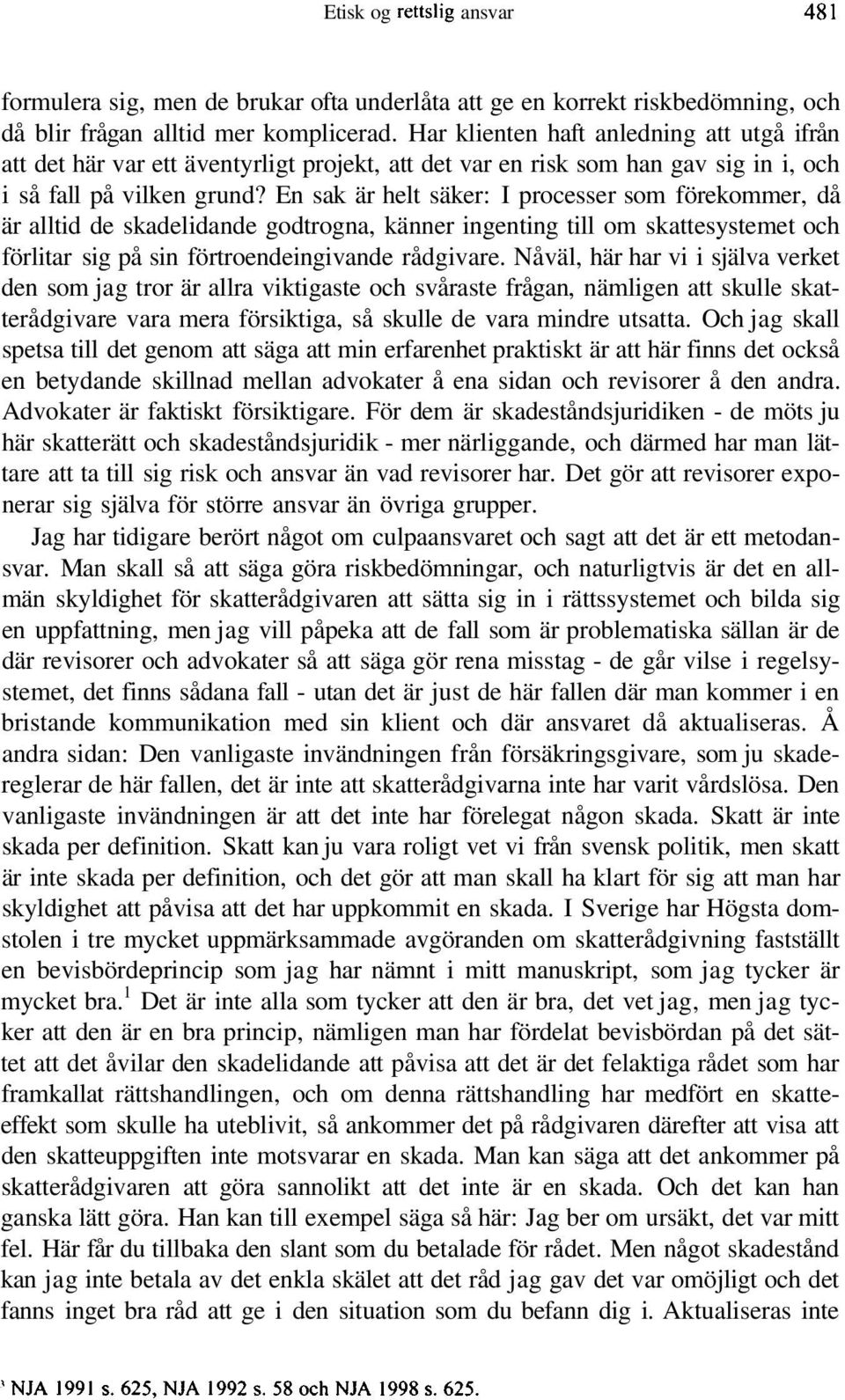 Etisk og rettslig ansvar 481

formulera sig, men de brukar ofta underlåta att ge en korrekt riskbedömning, och då blir frågan alltid mer komplicerad. Har klienten haft anledning att utgå ifrån att det här var ett äventyrligt projekt, att det var en risk som han gav sig in i, och i så fall på vilken grund? En sak är helt säker: I processer som förekommer, då är alltid de skadelidande godtrogna, känner ingenting till om skattesystemet och förlitar sig på sin förtroendeingivande rådgivare. Nåväl, här har vi i själva verket den som jag tror är allra viktigaste och svåraste frågan, nämligen att skulle skatterådgivare vara mera försiktiga, så skulle de vara mindre utsatta. Och jag skall spetsa till det genom att säga att min erfarenhet praktiskt är att här finns det också en betydande skillnad mellan advokater å ena sidan och revisorer å den andra. Advokater är faktiskt försiktigare. För dem är skadeståndsjuridiken - de möts ju här skatterätt och skadeståndsjuridik - mer närliggande, och därmed har man lättare att ta till sig risk och ansvar än vad revisorer har. Det gör att revisorer exponerar sig själva för större ansvar än övriga grupper.

Jag har tidigare berört något om culpaansvaret och sagt att det är ett metodansvar. Man skall så att säga göra riskbedömningar, och naturligtvis är det en allmän skyldighet för skatterådgivaren att sätta sig in i rättssystemet och bilda sig en uppfattning, men jag vill påpeka att de fall som är problematiska sällan är de där revisorer och advokater så att säga gör rena misstag - de går vilse i regelsystemet, det finns sådana fall - utan det är just de här fallen där man kommer i en bristande kommunikation med sin klient och där ansvaret då aktualiseras. Å andra sidan: Den vanligaste invändningen från försäkringsgivare, som ju skadereglerar de här fallen, det är inte att skatterådgivarna inte har varit vårdslösa. Den vanligaste invändningen är att det inte har förelegat någon skada. Skatt är inte skada per definition. Skatt kan ju vara roligt vet vi från svensk politik, men skatt är inte skada per definition, och det gör att man skall ha klart för sig att man har skyldighet att påvisa att det har uppkommit en skada. I Sverige har Högsta domstolen i tre mycket uppmärksammade avgöranden om skatterådgivning fastställt en bevisbördeprincip som jag har nämnt i mitt manuskript, som jag tycker är mycket bra.$^1$ Det är inte alla som tycker att den är bra, det vet jag, men jag tycker att den är en bra princip, nämligen man har fördelat bevisbördan på det sättet att det åvilar den skadelidande att påvisa att det är det felaktiga rådet som har framkallat rättshandlingen, och om denna rättshandling har medfört en skatteeffekt som skulle ha uteblivit, så ankommer det på rådgivaren därefter att visa att den skatteuppgiften inte motsvarar en skada. Man kan säga att det ankommer på skatterådgivaren att göra sannolikt att det inte är en skada. Och det kan han ganska lätt göra. Han kan till exempel säga så här: Jag ber om ursäkt, det var mitt fel. Här får du tillbaka den slant som du betalade för rådet. Men något skadestånd kan jag inte betala av det enkla skälet att det råd jag gav det var omöjligt och det fanns inget bra råd att ge i den situation som du befann dig i. Aktualiseras inte

$^1$ NJA 1991 s. 625, NJA 1992 s. 58 och NJA 1998 s. 625.